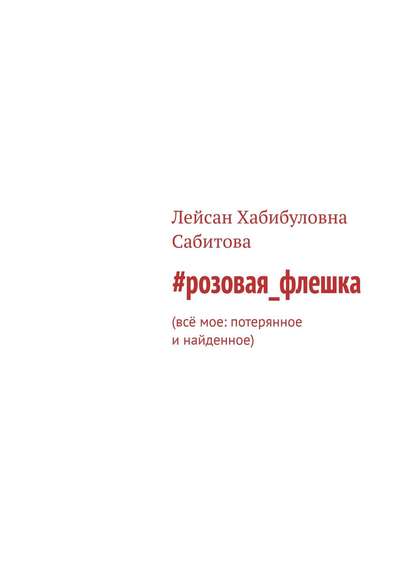 Лейсан Хабибуловна Сабитова

#розовая_флешка

(всё мое: потерянное и найденное)